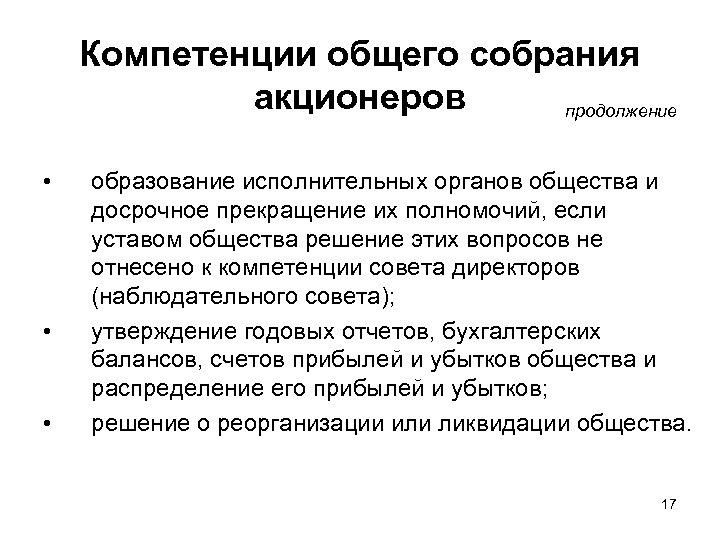 Компетенции общего собрания акционеров

продолжение

• образование исполнительных органов общества и досрочное прекращение их полномочий, если уставом общества решение этих вопросов не отнесено к компетенции совета директоров (наблюдательного совета);
• утверждение годовых отчетов, бухгалтерских балансов, счетов прибылей и убытков общества и распределение его прибылей и убытков;
• решение о реорганизации или ликвидации общества.

17